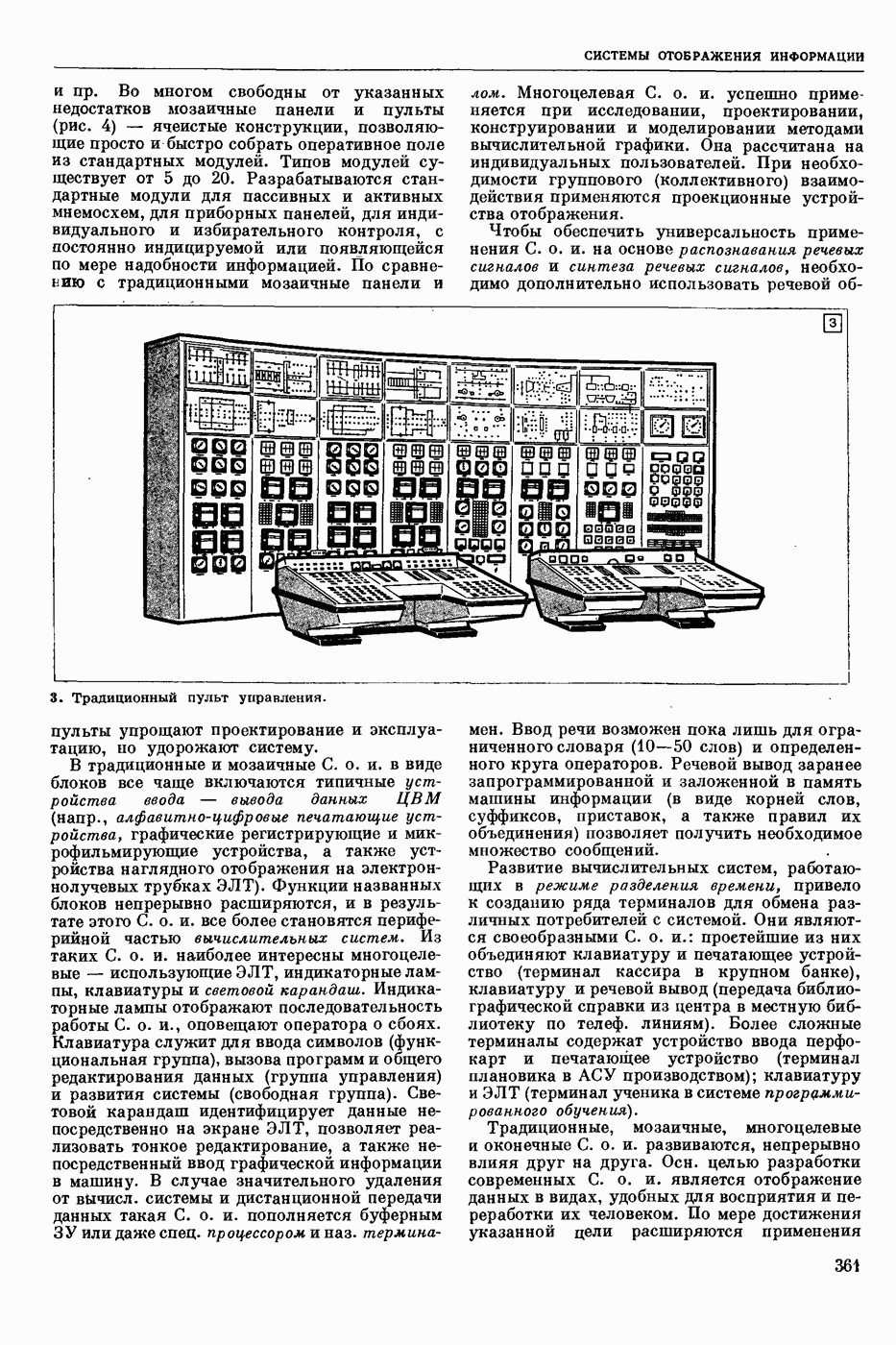 СИСТЕМЫ ОТОБРАЖЕНИЯ ИНФОРМАЦИИ

и пр. Во многом свободны от указанных недостатков мозаичные панели и пульты (рис. 4) — ячеистые конструкции, позволяющие просто и быстро собрать оперативное поле из стандартных модулей. Типов модулей существует от 5 до 20. Разрабатываются стандартные модули для пассивных и активных мнемосхем, для приборных панелей, для индивидуального и избирательного контроля, с постоянно индицируемой или появляющейся по мере надобности информацией. По сравнению с традиционными мозаичные панели и

лом. Многоцелевая С. о. и. успешно применяется при исследовании, проектировании, конструировании и моделировании методами вычислительной графики. Она рассчитана на индивидуальных пользователей. При необходимости группового (коллективного) взаимодействия применяются проекционные устройства отображения.

Чтобы обеспечить универсальность применения С. о. и. на основе распознавания речевых сигналов и синтеза речевых сигналов, необходимо дополнительно использовать речевой об-

3

3. Традиционный пульт управления.

пульты упрощают проектирование и эксплуатацию, но удорожают систему.

В традиционные и мозаичные С. о. и. в виде блоков все чаще включаются типичные устройства ввода — вывода данных ЦВМ (напр., алфавитно-цифровые печатающие устройства, графические регистрирующие и микрофильмирующие устройства, а также устройства наглядного отображения на электроннолучевых трубках ЭЛТ). Функции названных блоков непрерывно расширяются, и в результате этого С. о. и. все более становятся периферийной частью вычислительных систем. Из таких С. о. и. наиболее интересны многоцелевые — использующие ЭЛТ, индикаторные лампы, клавиатуры и световой карандаш. Индикаторные лампы отображают последовательность работы С. о. и., оповещают оператора о сбоях. Клавиатура служит для ввода символов (функциональная группа), вызова программ и общего редактирования данных (группа управления) и развития системы (свободная группа). Световой карандаш идентифицирует данные непосредственно на экране ЭЛТ, позволяет реализовать тонкое редактирование, а также непосредственный ввод графической информации в машину. В случае значительного удаления от вычисл. системы и дистанционной передачи данных такая С. о. и. пополняется буферным ЗУ или даже спец. процессором и наз. термина-

мен. Ввод речи возможен пока лишь для ограниченного словаря (10—50 слов) и определенного круга операторов. Речевой вывод заранее запрограммированной и заложенной в память машины информации (в виде корней слов, суффиксов, приставок, а также правил их объединения) позволяет получить необходимое множество сообщений.

Развитие вычислительных систем, работающих в режиме разделения времени, привело к созданию ряда терминалов для обмена различных потребителей с системой. Они являются своеобразными С. о. и.: простейшие из них объединяют клавиатуру и печатающее устройство (терминал кассира в крупном банке), клавиатуру и речевой вывод (передача библиографической справки из центра в местную библиотеку по телеф. линиям). Более сложные терминалы содержат устройство ввода перфокарт и печатающее устройство (терминал плановика в АСУ производством); клавиатуру и ЭЛТ (терминал ученика в системе программированного обучения).

Традиционные, мозаичные, многоцелевые и оконечные С. о. и. развиваются, непрерывно влияя друг на друга. Осн. целью разработки современных С. о. и. является отображение данных в видах, удобных для восприятия и переработки их человеком. По мере достижения указанной цели расширяются применения

361